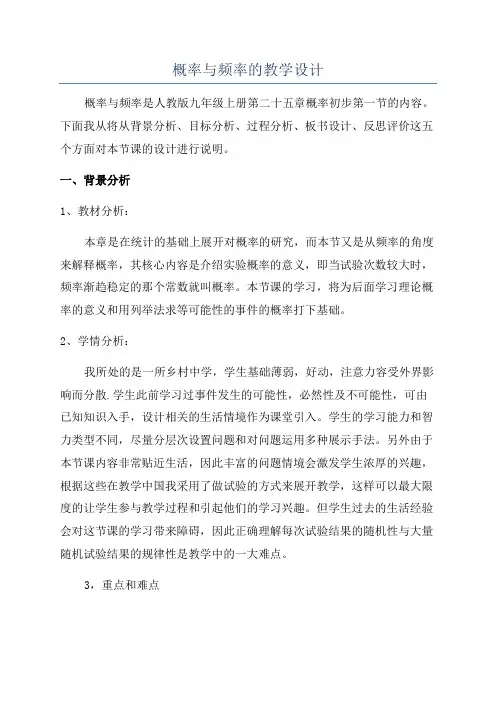 概率与频率的教学设计

概率与频率是人教版九年级上册第二十五章概率初步第一节的内容。下面我从将从背景分析、目标分析、过程分析、板书设计、反思评价这五个方面对本节课的设计进行说明。

一、背景分析

1、教材分析：

本章是在统计的基础上展开对概率的研究，而本节又是从频率的角度来解释概率，其核心内容是介绍实验概率的意义，即当试验次数较大时，频率渐趋稳定的那个常数就叫概率。本节课的学习，将为后面学习理论概率的意义和用列举法求等可能性的事件的概率打下基础。

2、学情分析：

我所处的是一所乡村中学，学生基础薄弱，好动，注意力容受外界影响而分散.学生此前学习过事件发生的可能性，必然性及不可能性，可由已知知识入手，设计相关的生活情境作为课堂引入。学生的学习能力和智力类型不同，尽量分层次设置问题和对问题运用多种展示手法。另外由于本节课内容非常贴近生活，因此丰富的问题情境会激发学生浓厚的兴趣，根据这些在教学中国我采用了做试验的方式来展开教学，这样可以最大限度的让学生参与教学过程和引起他们的学习兴趣。但学生过去的生活经验会对这节课的学习带来障碍，因此正确理解每次试验结果的随机性与大量随机试验结果的规律性是教学中的一大难点。

3，重点和难点